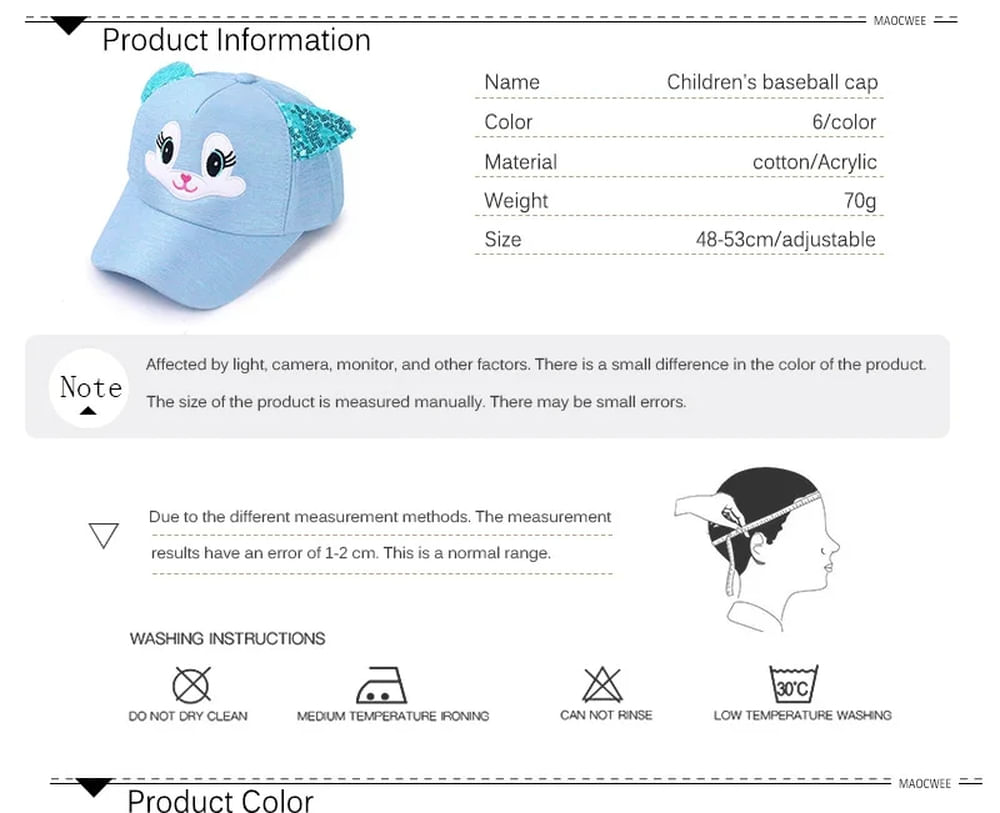 MAOCWEE

Product Information

| Name | Children's baseball cap |
|---|---|
| Color | 6/color |
| Material | cotton/Acrylic |
| Weight | 70g |
| Size | 48-53cm/adjustable |

Note

Affected by light, camera, monitor, and other factors. There is a small difference in the color of the product.

The size of the product is measured manually. There may be small errors.

Due to the different measurement methods. The measurement results have an error of 1-2 cm. This is a normal range.

WASHING INSTRUCTIONS

DO NOT DRY CLEAN

MEDIUM TEMPERATURE IRONING

CAN NOT RINSE

30°C

LOW TEMPERATURE WASHING

MAOCWEE

Product Color